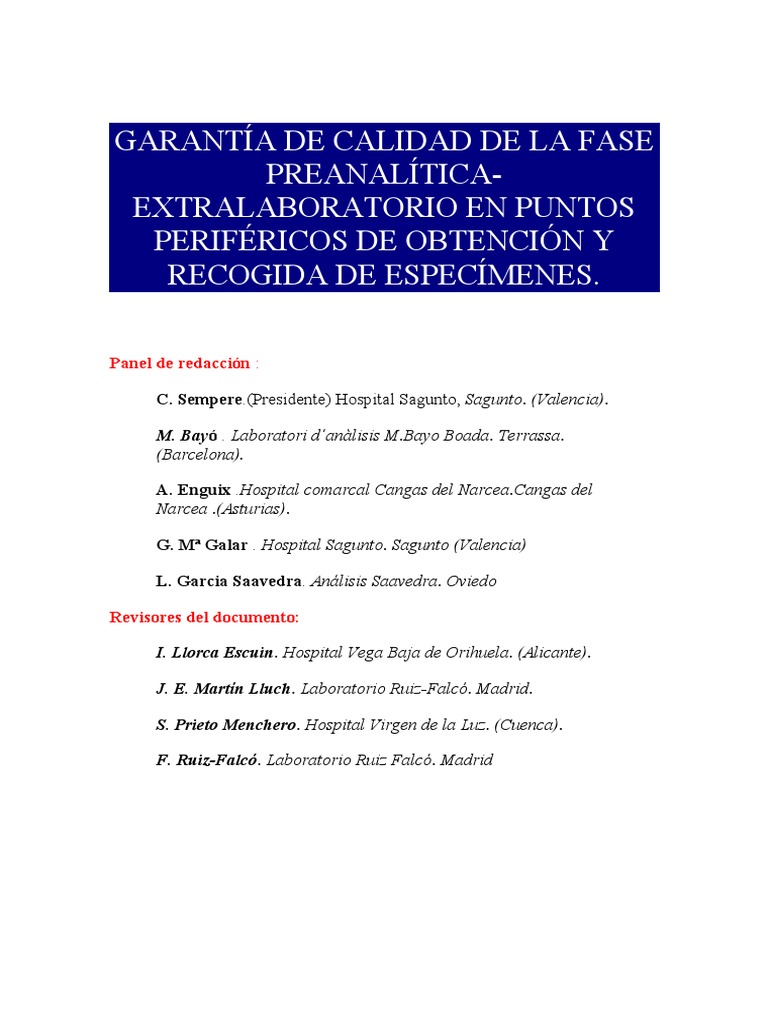 GARANTÍA DE CALIDAD DE LA FASE PREANALÍTICA-EXTRALABORATORIO EN PUNTOS PERIFÉRICOS DE OBTENCIÓN Y RECOGIDA DE ESPECÍMENES.

Panel de redacción :

C. Sempere.(Presidente) Hospital Sagunto, Sagunto. (Valencia).

M. Bayó . Laboratori d'anàlisis M.Bayo Boada. Terrassa. (Barcelona).

A. Enguix .Hospital comarcal Cangas del Narcea.Cangas del Narcea .(Asturias).

G. Mª Galar . Hospital Sagunto. Sagunto (Valencia)

L. Garcia Saavedra. Análisis Saavedra. Oviedo

Revisores del documento:

I. Llorca Escuin. Hospital Vega Baja de Orihuela. (Alicante).

J. E. Martín Lluch. Laboratorio Ruiz-Falcó. Madrid.

S. Prieto Menchero. Hospital Virgen de la Luz. (Cuenca).

F. Ruiz-Falcó. Laboratorio Ruiz Falcó. Madrid